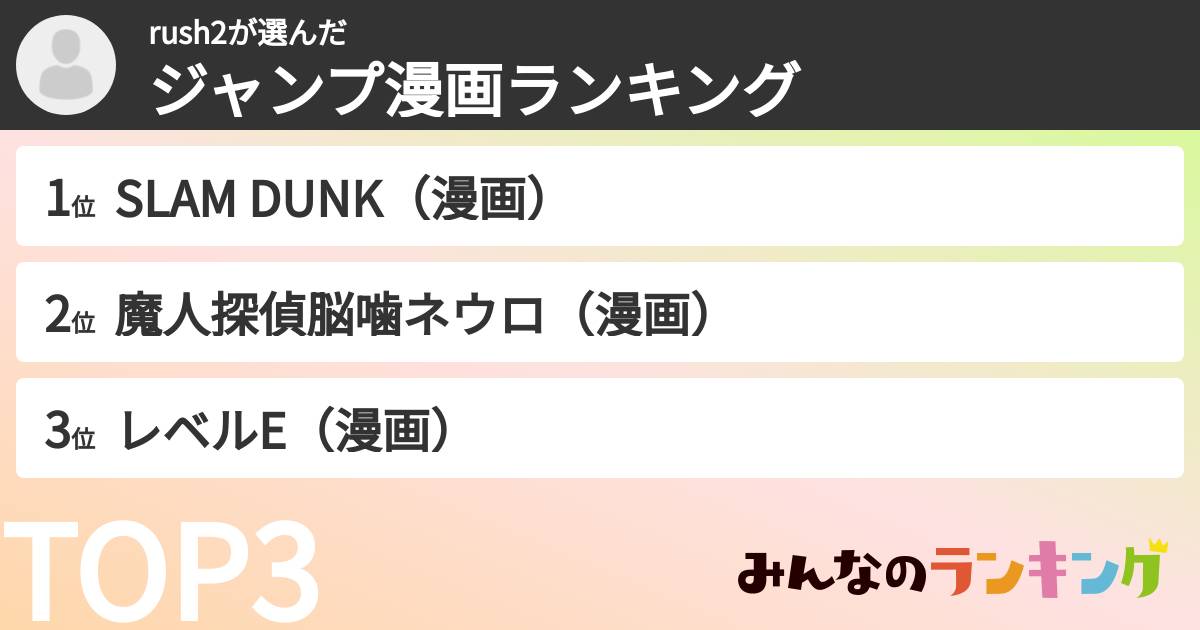 rush2が選んだ
ジャンプ漫画ランキング

1位 SLAM DUNK（漫画）

2位 魔人探偵脳噛ネウロ（漫画）

3位 レベルE（漫画）

TOP3

みんなのランキング